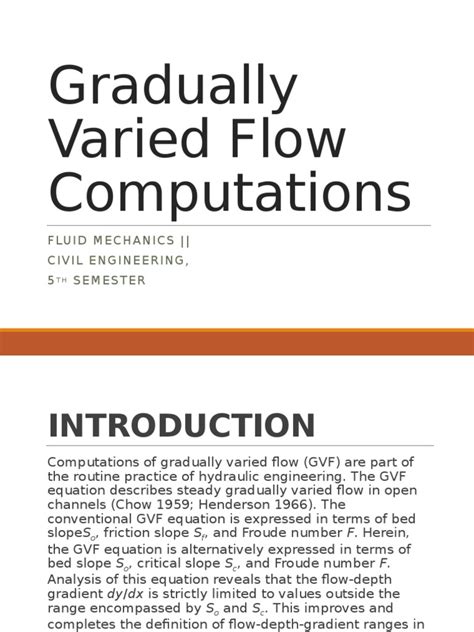 Gradually Varied Flow Computations

FLUID MECHANICS ||
CIVIL ENGINEERING,
5TH SEMESTER

INTRODUCTION

Computations of gradually varied flow (GVF) are part of the routine practice of hydraulic engineering. The GVF equation describes steady gradually varied flow in open channels (Chow 1959; Henderson 1966). The conventional GVF equation is expressed in terms of bed slope$S_o$, friction slope $S_f$, and Froude number $F$. Herein, the GVF equation is alternatively expressed in terms of bed slope $S_o$, critical slope $S_c$, and Froude number $F$. Analysis of this equation reveals that the flow-depth gradient $dy/dx$ is strictly limited to values outside the range encompassed by $S_o$ and $S_c$. This improves and completes the definition of flow-depth-gradient ranges in